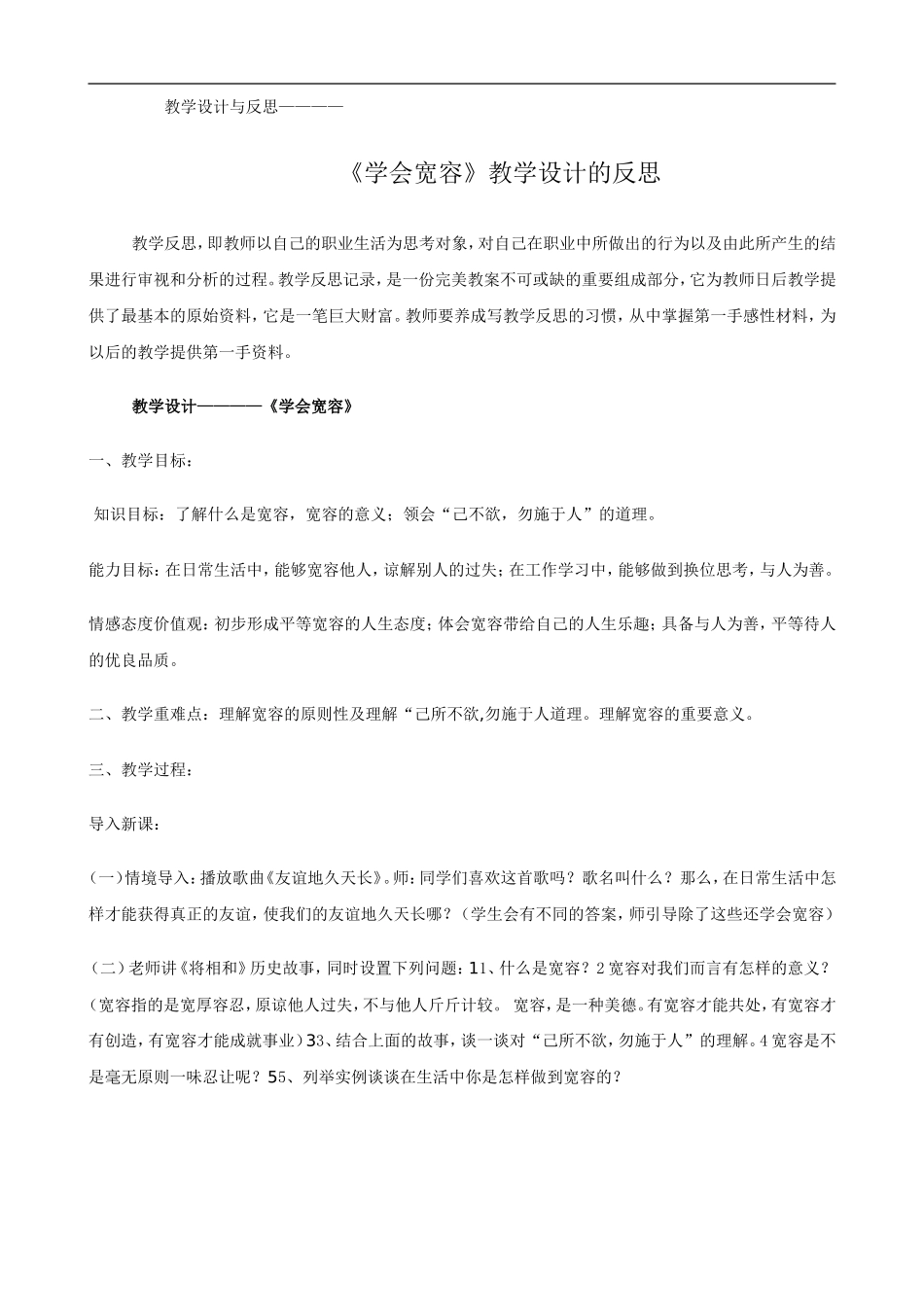 教学设计与反思————

《学会宽容》教学设计的反思

教学反思，即教师以自己的职业生活为思考对象，对自己在职业中所做出的行为以及由此所产生的结果进行审视和分析的过程。教学反思记录，是一份完美教案不可或缺的重要组成部分，它为教师日后教学提供了最基本的原始资料，它是一笔巨大财富。教师要养成写教学反思的习惯，从中掌握第一手感性材料，为以后的教学提供第一手资料。

教学设计————《学会宽容》

一、教学目标：

知识目标：了解什么是宽容，宽容的意义；领会“己不欲，勿施于人”的道理。

能力目标：在日常生活中，能够宽容他人，谅解别人的过失；在工作学习中，能够做到换位思考，与人为善。

情感态度价值观：初步形成平等宽容的人生态度；体会宽容带给自己的人生乐趣；具备与人为善，平等待人的优良品质。

二、教学重难点：理解宽容的原则性及理解“己所不欲,勿施于人道理。理解宽容的重要意义。

三、教学过程：

导入新课：

(一)情境导入：播放歌曲《友谊地久天长》。师：同学们喜欢这首歌吗？歌名叫什么？那么，在日常生活中怎样才能获得真正的友谊，使我们的友谊地久天长哪？（学生会有不同的答案，师引导除了这些还学会宽容）

（二）老师讲《将相和》历史故事，同时设置下列问题：11、什么是宽容？2宽容对我们而言有怎样的意义？(宽容指的是宽厚容忍，原谅他人过失，不与他人斤斤计较。 宽容，是一种美德。有宽容才能共处，有宽容才有创造，有宽容才能成就事业）33、结合上面的故事，谈一谈对“己所不欲，勿施于人”的理解。4宽容是不是毫无原则一味忍让呢？55、列举实例谈谈在生活中你是怎样做到宽容的？